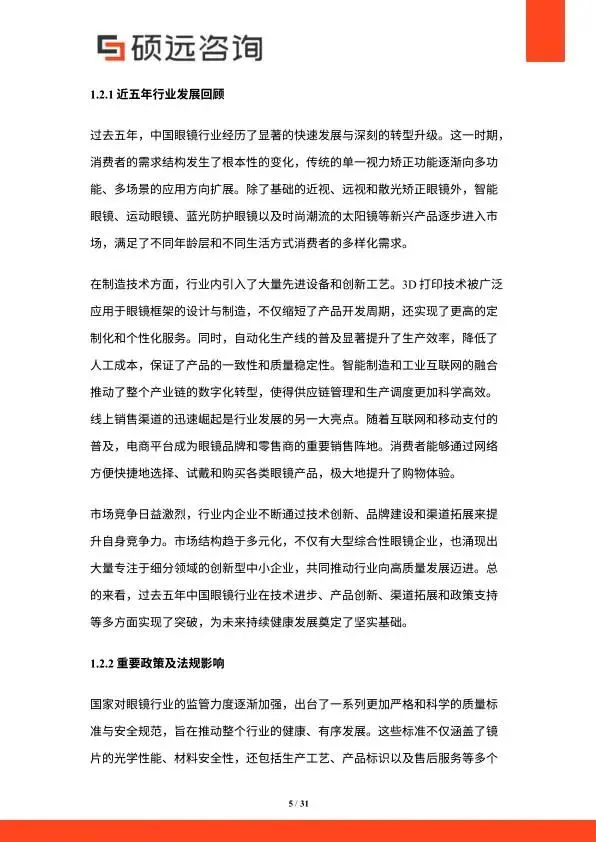 硕远咨询

1.2.1 近五年行业发展回顾

过去五年，中国眼镜行业经历了显著的快速发展与深刻的转型升级。这一时期，消费者的需求结构发生了根本性的变化，传统的单一视力矫正功能逐渐向多功能、多场景的应用方向扩展。除了基础的近视、远视和散光矫正眼镜外，智能眼镜、运动眼镜、蓝光防护眼镜以及时尚潮流的太阳镜等新兴产品逐步进入市场，满足了不同年龄层和不同生活方式消费者的多样化需求。

在制造技术方面，行业内引入了大量先进设备和创新工艺。3D 打印技术被广泛应用于眼镜框架的设计与制造，不仅缩短了产品开发周期，还实现了更高的定制化和个性化服务。同时，自动化生产线的普及显著提升了生产效率，降低了人工成本，保证了产品的一致性和质量稳定性。智能制造和工业互联网的融合推动了整个产业链的数字化转型，使得供应链管理和生产调度更加科学高效。线上销售渠道的迅速崛起是行业发展的另一大亮点。随着互联网和移动支付的普及，电商平台成为眼镜品牌和零售商的重要销售阵地。消费者能够通过网络方便快捷地选择、试戴和购买各类眼镜产品，极大地提升了购物体验。

市场竞争日益激烈，行业内企业不断通过技术创新、品牌建设和渠道拓展来提升自身竞争力。市场结构趋于多元化，不仅有大型综合性眼镜企业，也涌现出大量专注于细分领域的创新型中小企业，共同推动行业向高质量发展迈进。总的来看，过去五年中国眼镜行业在技术进步、产品创新、渠道拓展和政策支持等多方面实现了突破，为未来持续健康发展奠定了坚实基础。

1.2.2 重要政策及法规影响

国家对眼镜行业的监管力度逐渐加强，出台了一系列更加严格和科学的质量标准与安全规范，旨在推动整个行业的健康、有序发展。这些标准不仅涵盖了镜片的光学性能、材料安全性，还包括生产工艺、产品标识以及售后服务等多个

5 / 31